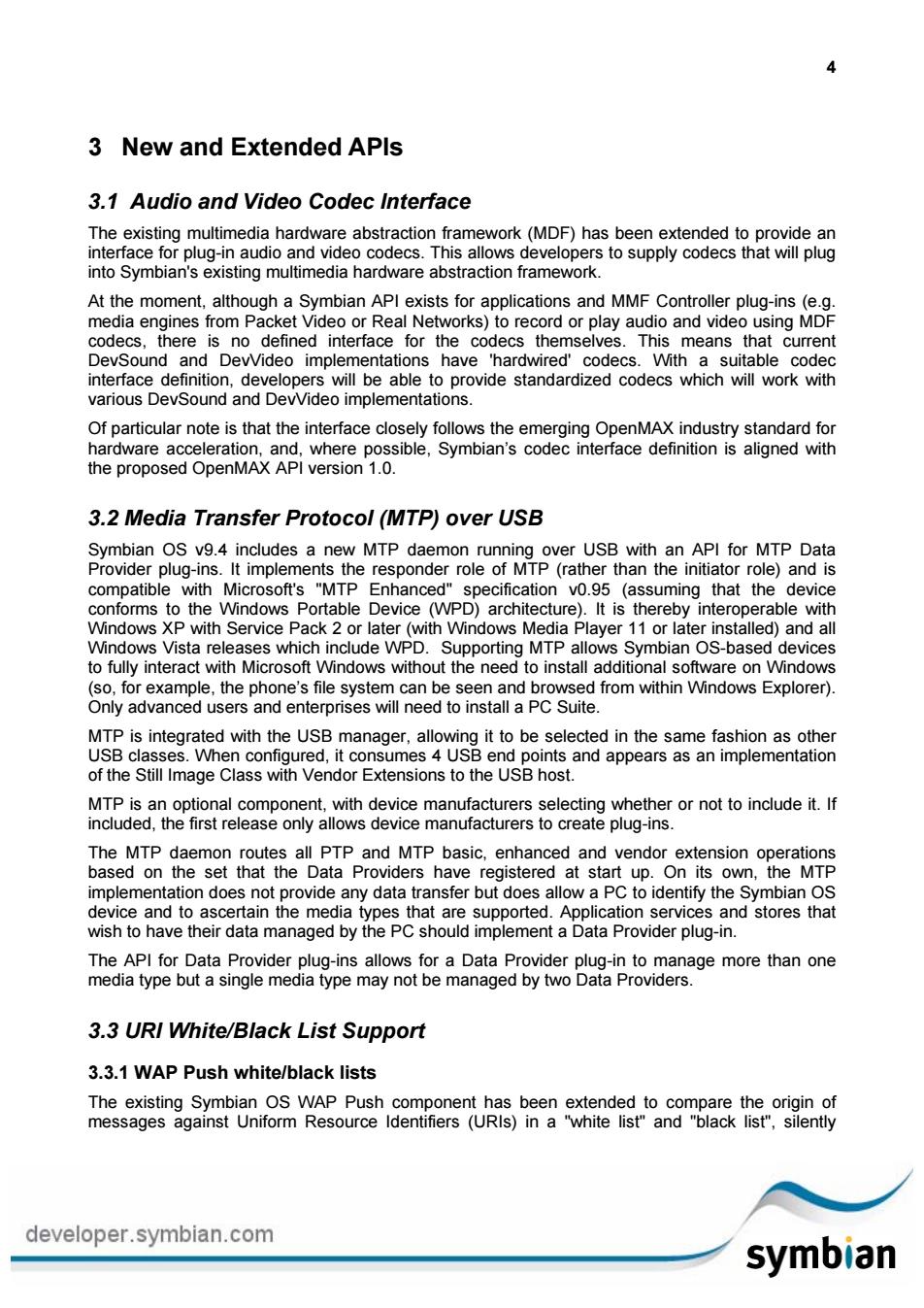 4

3 New and Extended APIs

3.1 Audio and Video Codec Interface

The existing multimedia hardware abstraction framework (MDF) has been extended to provide an interface for plug-in audio and video codecs. This allows developers to supply codecs that will plug into Symbian's existing multimedia hardware abstraction framework.

At the moment, although a Symbian API exists for applications and MMF Controller plug-ins (e.g. media engines from Packet Video or Real Networks) to record or play audio and video using MDF codecs, there is no defined interface for the codecs themselves. This means that current DevSound and DevVideo implementations have 'hardwired' codecs. With a suitable codec interface definition, developers will be able to provide standardized codecs which will work with various DevSound and DevVideo implementations.

Of particular note is that the interface closely follows the emerging OpenMAX industry standard for hardware acceleration, and, where possible, Symbian's codec interface definition is aligned with the proposed OpenMAX API version 1.0.

3.2 Media Transfer Protocol (MTP) over USB

Symbian OS v9.4 includes a new MTP daemon running over USB with an API for MTP Data Provider plug-ins. It implements the responder role of MTP (rather than the initiator role) and is compatible with Microsoft's "MTP Enhanced" specification v0.95 (assuming that the device conforms to the Windows Portable Device (WPD) architecture). It is thereby interoperable with Windows XP with Service Pack 2 or later (with Windows Media Player 11 or later installed) and all Windows Vista releases which include WPD. Supporting MTP allows Symbian OS-based devices to fully interact with Microsoft Windows without the need to install additional software on Windows (so, for example, the phone's file system can be seen and browsed from within Windows Explorer). Only advanced users and enterprises will need to install a PC Suite.

MTP is integrated with the USB manager, allowing it to be selected in the same fashion as other USB classes. When configured, it consumes 4 USB end points and appears as an implementation of the Still Image Class with Vendor Extensions to the USB host.

MTP is an optional component, with device manufacturers selecting whether or not to include it. If included, the first release only allows device manufacturers to create plug-ins.

The MTP daemon routes all PTP and MTP basic, enhanced and vendor extension operations based on the set that the Data Providers have registered at start up. On its own, the MTP implementation does not provide any data transfer but does allow a PC to identify the Symbian OS device and to ascertain the media types that are supported. Application services and stores that wish to have their data managed by the PC should implement a Data Provider plug-in.

The API for Data Provider plug-ins allows for a Data Provider plug-in to manage more than one media type but a single media type may not be managed by two Data Providers.

3.3 URI White/Black List Support

3.3.1 WAP Push white/black lists

The existing Symbian OS WAP Push component has been extended to compare the origin of messages against Uniform Resource Identifiers (URIs) in a "white list" and "black list", silently

developer.symbian.com

symbian